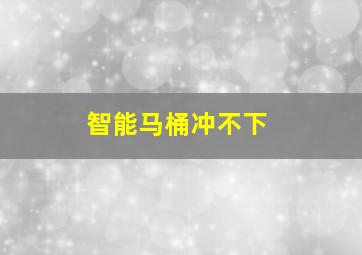 智能马桶冲不下